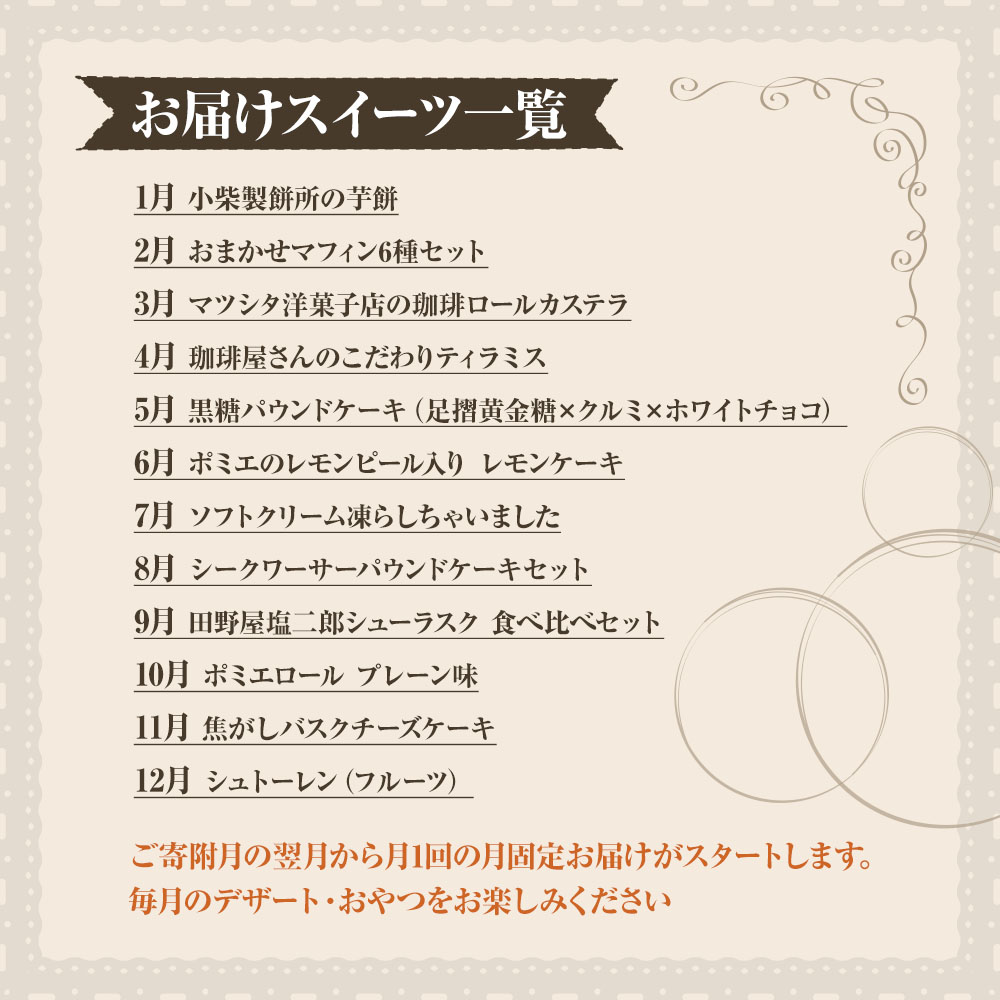 お届けスイーツ一覧

1月 小柴製餅所の芋餅

2月 おまかせマフィン6種セット

3月 マツシタ洋菓子店の珈琲ロールカステラ

4月 珈琲屋さんのこだわりティラミス

5月 黒糖パウンドケーキ（足摺黄金糖×クルミ×ホワイトチョコ）

6月 ポミエのレモンピール入り レモンケーキ

7月 ソフトクリーム凍らしちゃいました

8月 シークワーサーパウンドケーキセット

9月 田野屋塩二郎シューラスク 食べ比べセット

10月 ポミエロール プレーン味

11月 焦がしバスクチーズケーキ

12月 シュトーレン（フルーツ）

ご寄附月の翌月から月1回の月固定お届けがスタートします。
毎月のデザート・おやつをお楽しみください